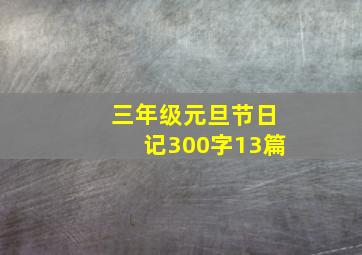 三年级元旦节日记300字13篇